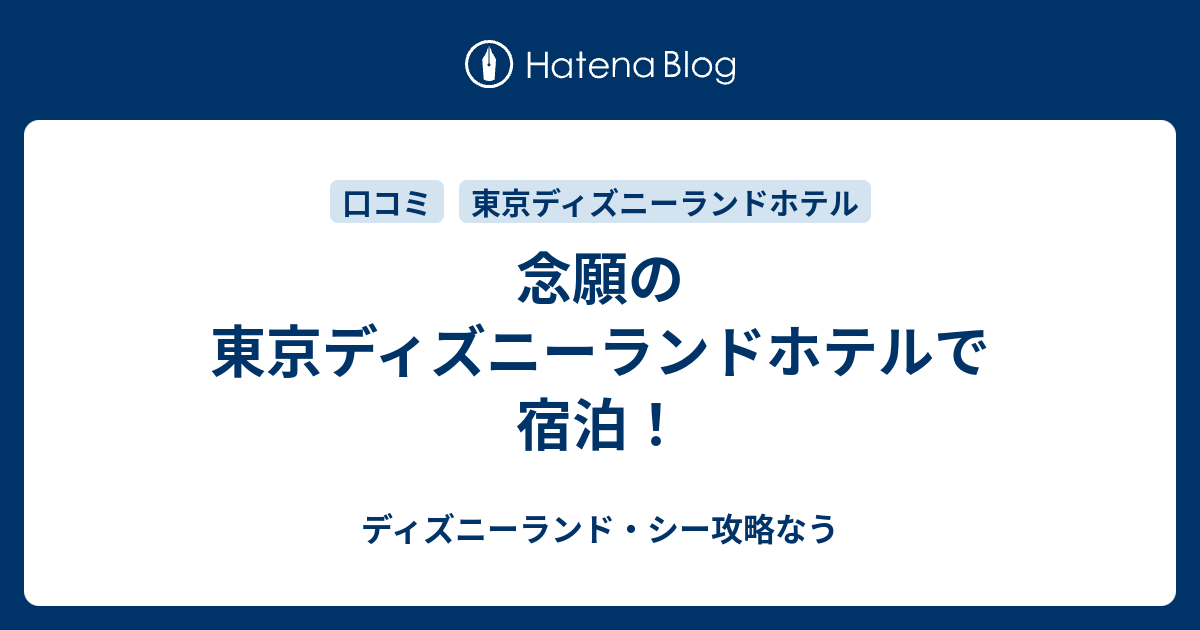 Hatena Blog

口コミ

東京ディズニーランドホテル

念願の東京ディズニーランドホテルで宿泊！

ディズニーランド・シー攻略なう